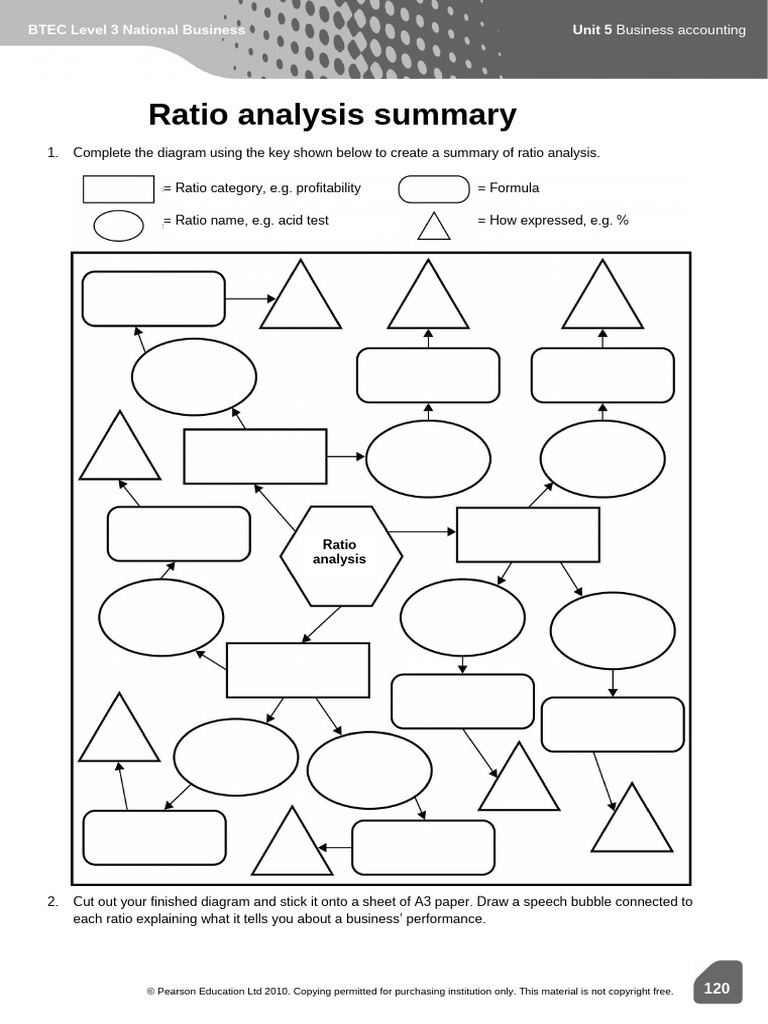 BTEC Level 3 National Business

Unit 5 Business accounting

Ratio analysis summary

1. Complete the diagram using the key shown below to create a summary of ratio analysis.

= Ratio category, e.g. profitability

= Formula

= Ratio name, e.g. acid test

= How expressed, e.g. %

Ratio analysis

2. Cut out your finished diagram and stick it onto a sheet of A3 paper. Draw a speech bubble connected to each ratio explaining what it tells you about a business' performance.

© Pearson Education Ltd 2010. Copying permitted for purchasing institution only. This material is not copyright free.

120